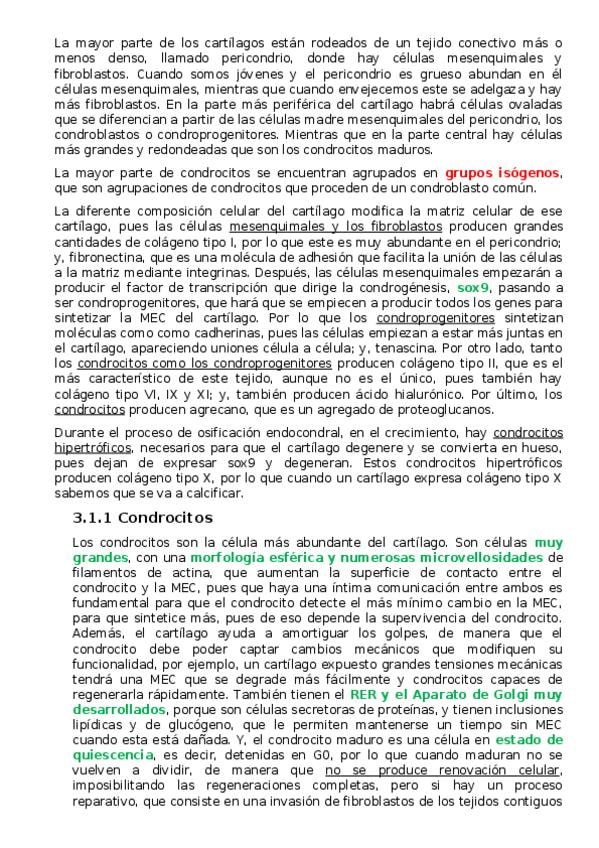 La mayor parte de los cartílagos están rodeados de un tejido conectivo más o menos denso, llamado pericondrio, donde hay células mesenquimales y fibroblastos. Cuando somos jóvenes y el pericondrio es grueso abundan en él células mesenquimales, mientras que cuando envejecemos este se adelgaza y hay más fibroblastos. En la parte más periférica del cartílago habrá células ovaladas que se diferencian a partir de las células madre mesenquimales del pericondrio, los condroblastos o condroprogenitores. Mientras que en la parte central hay células más grandes y redondeadas que son los condrocitos maduros.

La mayor parte de condrocitos se encuentran agrupados en grupos isógenos, que son agrupaciones de condrocitos que proceden de un condroblasto común.

La diferente composición celular del cartílago modifica la matriz celular de ese cartílago, pues las células mesenquimales y los fibroblastos producen grandes cantidades de colágeno tipo I, por lo que este es muy abundante en el pericondrio; y, fibronectina, que es una molécula de adhesión que facilita la unión de las células a la matriz mediante integrinas. Después, las células mesenquimales empezarán a producir el factor de transcripción que dirige la condrogénesis, sox9, pasando a ser condroprogenitores, que hará que se empiecen a producir todos los genes para sintetizar la MEC del cartílago. Por lo que los condroprogenitores sintetizan moléculas como como cadherinas, pues las células empiezan a estar más juntas en el cartílago, apareciendo uniones célula a célula; y, tenascina. Por otro lado, tanto los condrocitos como los condroprogenitores producen colágeno tipo II, que es el más característico de este tejido, aunque no es el único, pues también hay colágeno tipo VI, IX y XI; y, también producen ácido hialurónico. Por último, los condrocitos producen agrecano, que es un agregado de proteoglucanos.

Durante el proceso de osificación endocondral, en el crecimiento, hay condrocitos hipertróficos, necesarios para que el cartílago degenere y se convierta en hueso, pues dejan de expresar sox9 y degeneran. Estos condrocitos hipertróficos producen colágeno tipo X, por lo que cuando un cartílago expresa colágeno tipo X sabemos que se va a calcificar.

3.1.1 Condrocitos

Los condrocitos son la célula más abundante del cartílago. Son células muy grandes, con una morfología esférica y numerosas microvellosidades de filamentos de actina, que aumentan la superficie de contacto entre el condrocito y la MEC, pues que haya una íntima comunicación entre ambos es fundamental para que el condrocito detecte el más mínimo cambio en la MEC, para que sintetice más, pues de eso depende la supervivencia del condrocito. Además, el cartílago ayuda a amortiguar los golpes, de manera que el condrocito debe poder captar cambios mecánicos que modifiquen su funcionalidad, por ejemplo, un cartílago expuesto grandes tensiones mecánicas tendrá una MEC que se degrade más fácilmente y condrocitos capaces de regenerarla rápidamente. También tienen el RER y el Aparato de Golgi muy desarrollados, porque son células secretoras de proteínas, y tienen inclusiones lipídicas y de glucógeno, que le permiten mantenerse un tiempo sin MEC cuando esta está dañada. Y, el condrocito maduro es una célula en estado de quiescencia, es decir, detenidas en G0, por lo que cuando maduran no se vuelven a dividir, de manera que no se produce renovación celular, imposibilitando las regeneraciones completas, pero si hay un proceso reparativo, que consiste en una invasión de fibroblastos de los tejidos contiguos